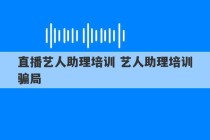 直播艺人助理培训 艺人助理培训骗局